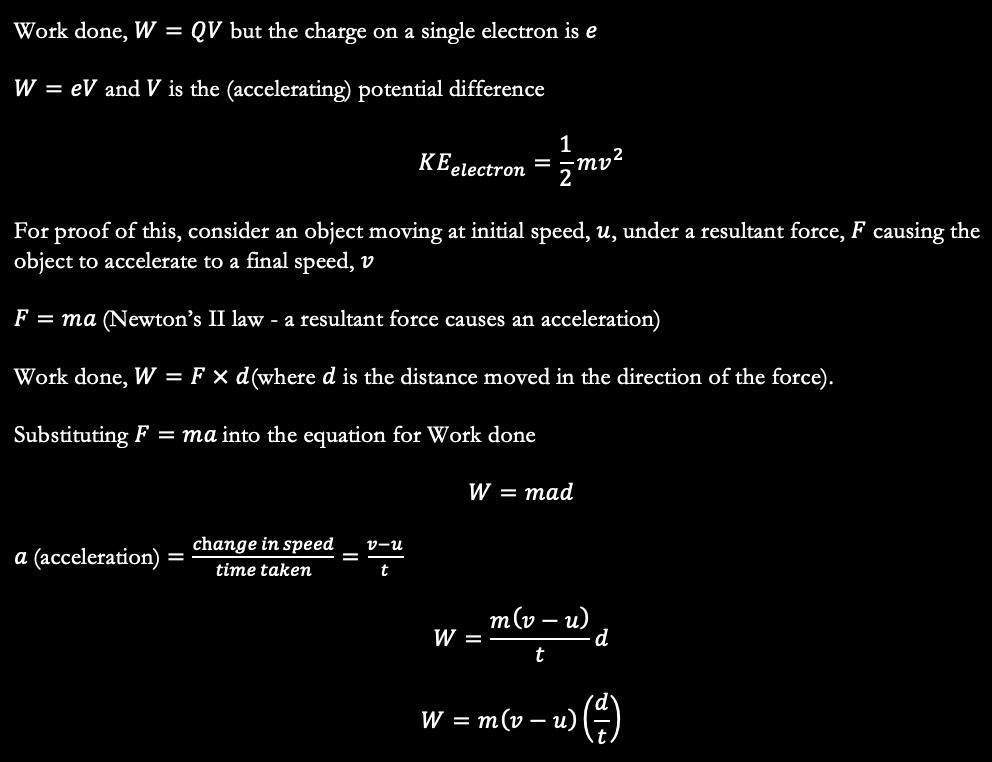 Work done, $W = QV$ but the charge on a single electron is $e$

$W = eV$ and $V$ is the (accelerating) potential difference

$KE_{electron} = \frac{1}{2}mv^2$

For proof of this, consider an object moving at initial speed, $u$, under a resultant force, $F$ causing the object to accelerate to a final speed, $v$

$F = ma$ (Newton's II law - a resultant force causes an acceleration)

Work done, $W = F \times d$(where $d$ is the distance moved in the direction of the force).

Substituting $F = ma$ into the equation for Work done

$W = mad$

$a$ (acceleration) $= \frac{change\ in\ speed}{time\ taken} = \frac{v-u}{t}$

$W = \frac{m(v-u)}{t}d$

$W = m(v-u)\left(\frac{d}{t}\right)$